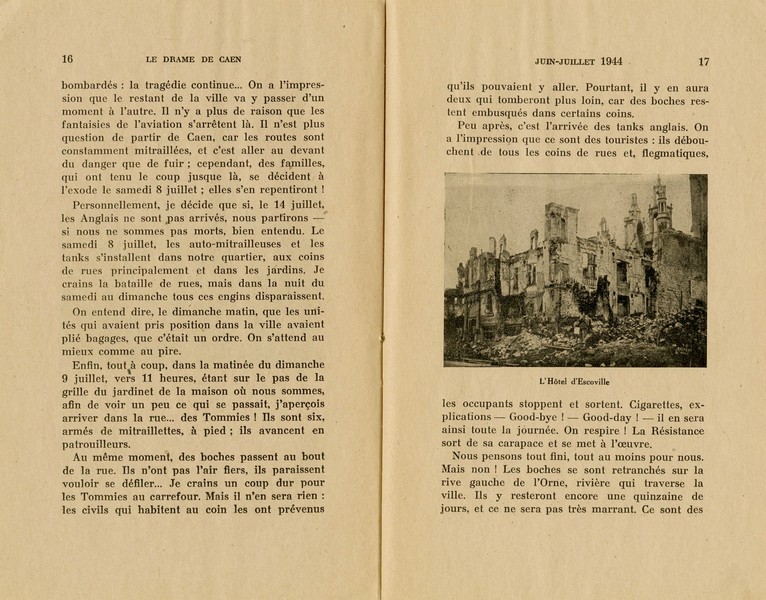 16 LE DRAME DE CAEN

bombardés : la tragédie continue... On a l'impression que le restant de la ville va y passer d'un moment à l'autre. Il n'y a plus de raison que les fantaisies de l'aviation s'arrêtent là. Il n'est plus question de partir de Caen, car les routes sont constamment mitraillées, et c'est aller au devant du danger que de fuir ; cependant, des familles, qui ont tenu le coup jusque là, se décident à l'exode le samedi 8 juillet ; elles s'en repentiront !

Personnellement, je décide que si, le 14 juillet, les Anglais ne sont pas arrivés, nous partirons — si nous ne sommes pas morts, bien entendu. Le samedi 8 juillet, les auto-mitrailleuses et les tanks s'installent dans notre quartier, aux coins de rues principalement et dans les jardins. Je crains la bataille de rues, mais dans la nuit du samedi au dimanche tous ces engins disparaissent.

On entend dire, le dimanche matin, que les unités qui avaient pris position dans la ville avaient plié bagages, que c'était un ordre. On s'attend au mieux comme au pire.

Enfin, tout à coup, dans la matinée du dimanche 9 juillet, vers 11 heures, étant sur le pas de la grille du jardinet de la maison où nous sommes, afin de voir un peu ce qui se passait, j'aperçois arriver dans la rue... des Tommies ! Ils sont six, armés de mitraillettes, à pied ; ils avancent en patrouilleurs.

Au même moment, des boches passent au bout de la rue. Ils n'ont pas l'air fiers, ils paraissent vouloir se défiler... Je crains un coup dur pour les Tommies au carrefour. Mais il n'en sera rien : les civils qui habitent au coin les ont prévenus

JUIN-JUILLET 1944 17

qu'ils pouvaient y aller. Pourtant, il y en aura deux qui tomberont plus loin, car des boches restent embusqués dans certains coins.

Peu après, c'est l'arrivée des tanks anglais. On a l'impression que ce sont des touristes : ils débouchent de tous les coins de rues et, flegmatiques,

L'Hôtel d'Escoville

les occupants stoppent et sortent. Cigarettes, explications — Good-bye ! — Good-day ! — il en sera ainsi toute la journée. On respire ! La Résistance sort de sa carapace et se met à l'œuvre.

Nous pensons tout fini, tout au moins pour nous. Mais non ! Les boches se sont retranchés sur la rive gauche de l'Orne, rivière qui traverse la ville. Ils y resteront encore une quinzaine de jours, et ce ne sera pas très marrant. Ce sont des